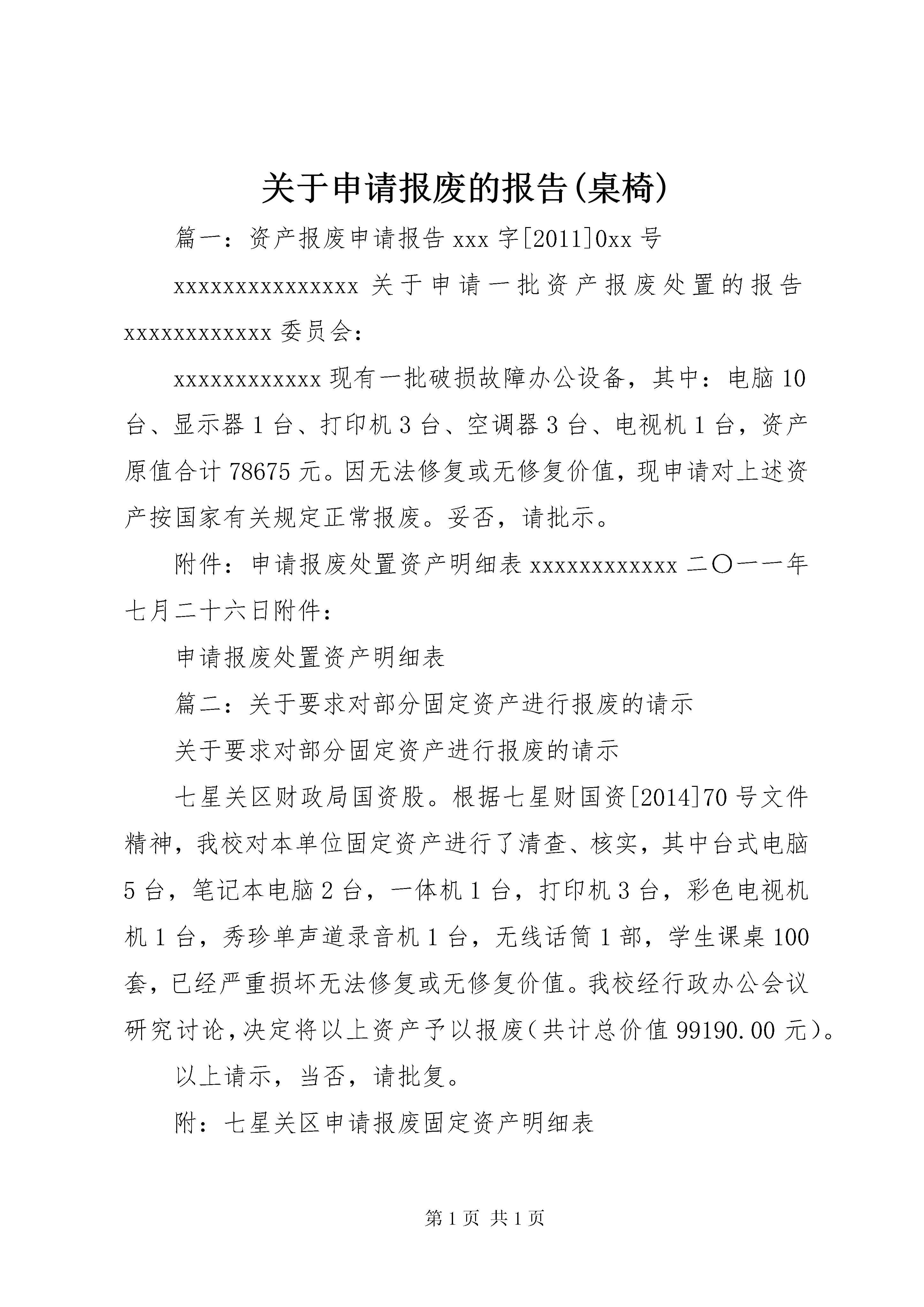 关于申请报废的报告(桌椅)

篇一：资产报废申请报告 xxx 字[2011]0xx 号

xxxxxxxxxxxxxxx 关于申请一批资产报废处置的报告 xxxxxxxxxxxx 委员会：

xxxxxxxxxxxx 现有一批破损故障办公设备，其中：电脑 10 台、显示器 1 台、打印机 3 台、空调器 3 台、电视机 1 台，资产原值合计 78675 元。因无法修复或无修复价值，现申请对上述资产按国家有关规定正常报废。妥否，请批示。

附件：申请报废处置资产明细表 xxxxxxxxxxxx 二〇一一年七月二十六日附件：

申请报废处置资产明细表

篇二：关于要求对部分固定资产进行报废的请示

关于要求对部分固定资产进行报废的请示

七星关区财政局国资股。根据七星财国资[2014]70 号文件精神，我校对本单位固定资产进行了清查、核实，其中台式电脑 5 台，笔记本电脑 2 台，一体机 1 台，打印机 3 台，彩色电视机机 1 台，秀珍单声道录音机 1 台，无线话筒 1 部，学生课桌 100 套，已经严重损坏无法修复或无修复价值。我校经行政办公会议研究讨论，决定将以上资产予以报废（共计总价值 99190.00 元）。

以上请示，当否，请批复。

附：七星关区申请报废固定资产明细表

第 1 页 共 1 页